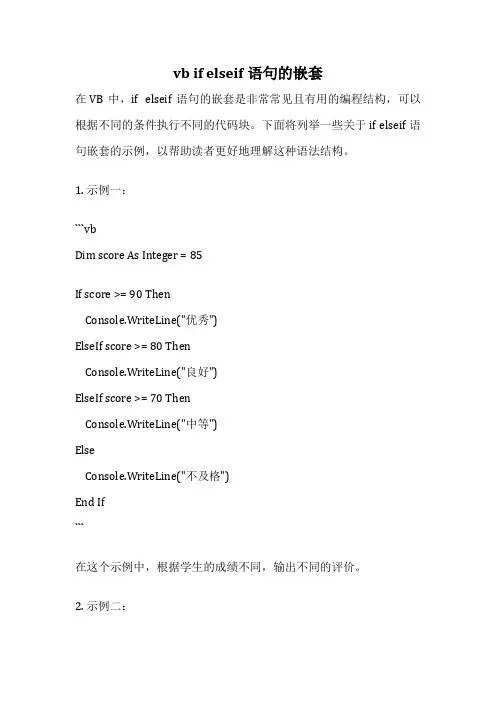 vb if elseif 语句的嵌套

在 VB 中，if elseif 语句的嵌套是非常常见且有用的编程结构，可以根据不同的条件执行不同的代码块。下面将列举一些关于 if elseif 语句嵌套的示例，以帮助读者更好地理解这种语法结构。

1. 示例一：

```vb

Dim score As Integer = 85

If score >= 90 Then

Console.WriteLine("优秀")

ElseIf score >= 80 Then

Console.WriteLine("良好")

ElseIf score >= 70 Then

Console.WriteLine("中等")

Else

Console.WriteLine("不及格")

End If

```

在这个示例中，根据学生的成绩不同，输出不同的评价。

2. 示例二：